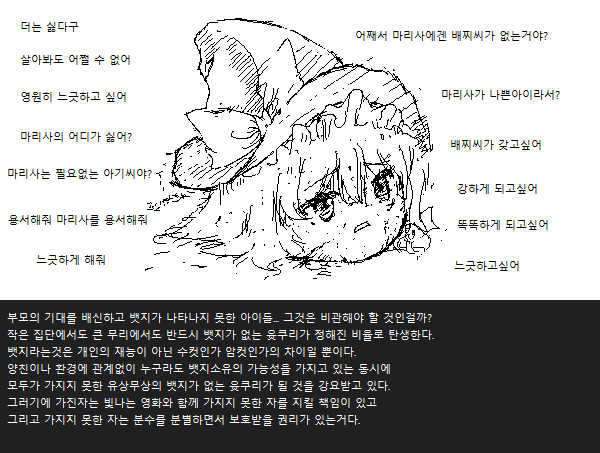 더는 싫다구

살아봐도 어쩔 수 없어

영원히 느긋하고 싶어

마리사의 어디가 싫어?

마리사는 필요없는 아기씨야?

용서해줘 마리사를 용서해줘

느긋하게 해줘

어째서 마리사에겐 배찌씨가 없는거야?

마리사가 나쁜아이라서?

배찌씨가 갖고싶어

강하게 되고싶어

똑똑하게 되고싶어

느긋하고싶어

부모의 기대를 배신하고 뱃지가 나타나지 못한 아이들... 그것은 비관해야 할 것인걸까?
작은 집단에서도 큰 무리에서도 반드시 뱃지가 없는 윳쿠리가 정해진 비율로 탄생한다.
뱃지라는것은 개인의 재능이 아닌 수컷인가 암컷인가의 차이일 뿐이다.
양친이나 환경에 관계없이 누구라도 뱃지소유의 가능성을 가지고 있는 동시에
모두가 가지지 못한 유상무상의 뱃지가 없는 윳쿠리가 될 것을 강요받고 있다.
그러기에 가진자는 빛나는 영화와 함께 가지지 못한 자를 지킬 책임이 있고
그리고 가지지 못한 자는 분수를 분별하면서 보호받을 권리가 있는거다.